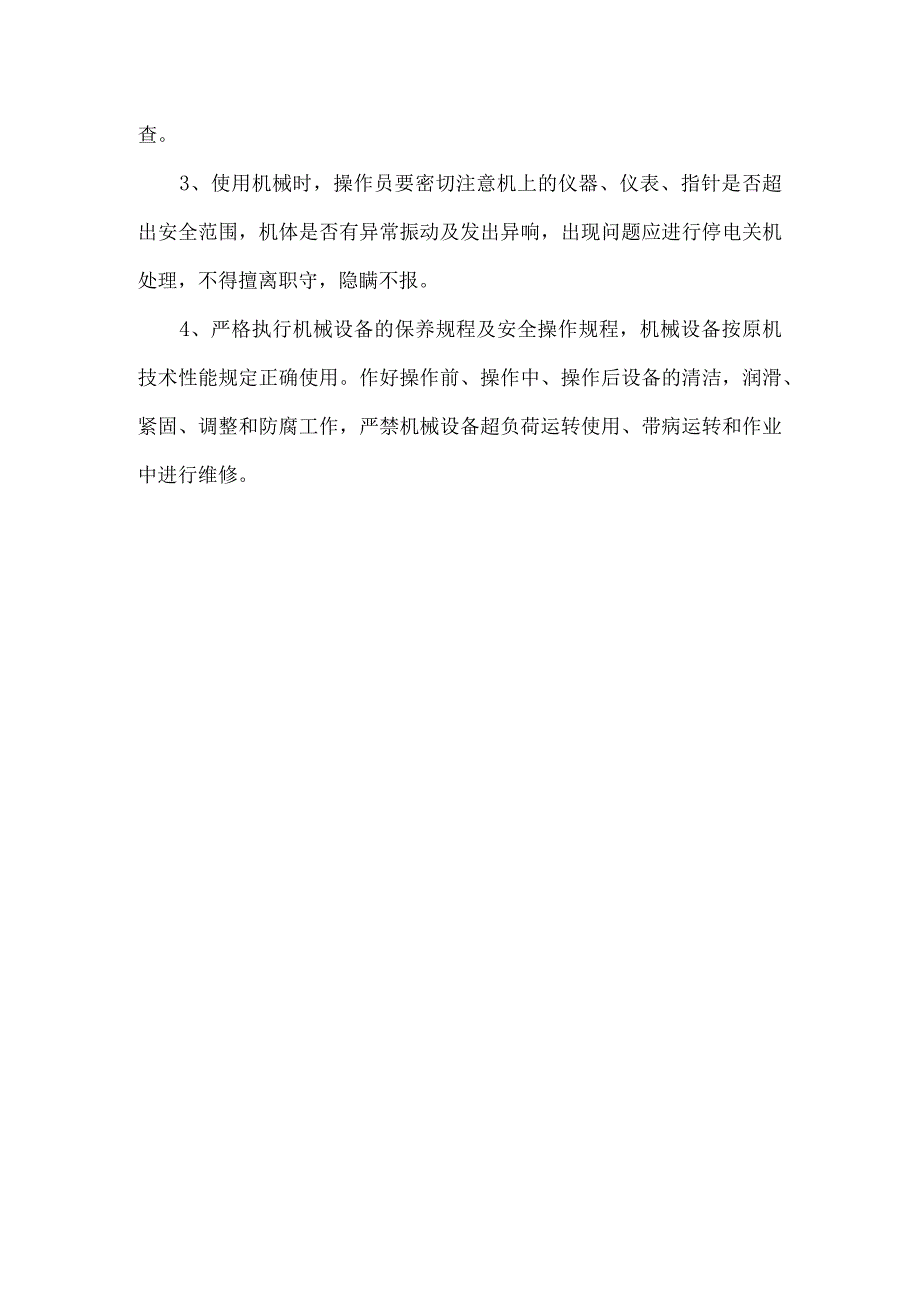 查。

3、使用机械时，操作员要密切注意机上的仪器、仪表、指针是否超出安全范围，机体是否有异常振动及发出异响，出现问题应进行停电关机处理，不得擅离职守，隐瞒不报。

4、严格执行机械设备的保养规程及安全操作规程，机械设备按原机技术性能规定正确使用。作好操作前、操作中、操作后设备的清洁，润滑、紧固、调整和防腐工作，严禁机械设备超负荷运转使用、带病运转和作业中进行维修。